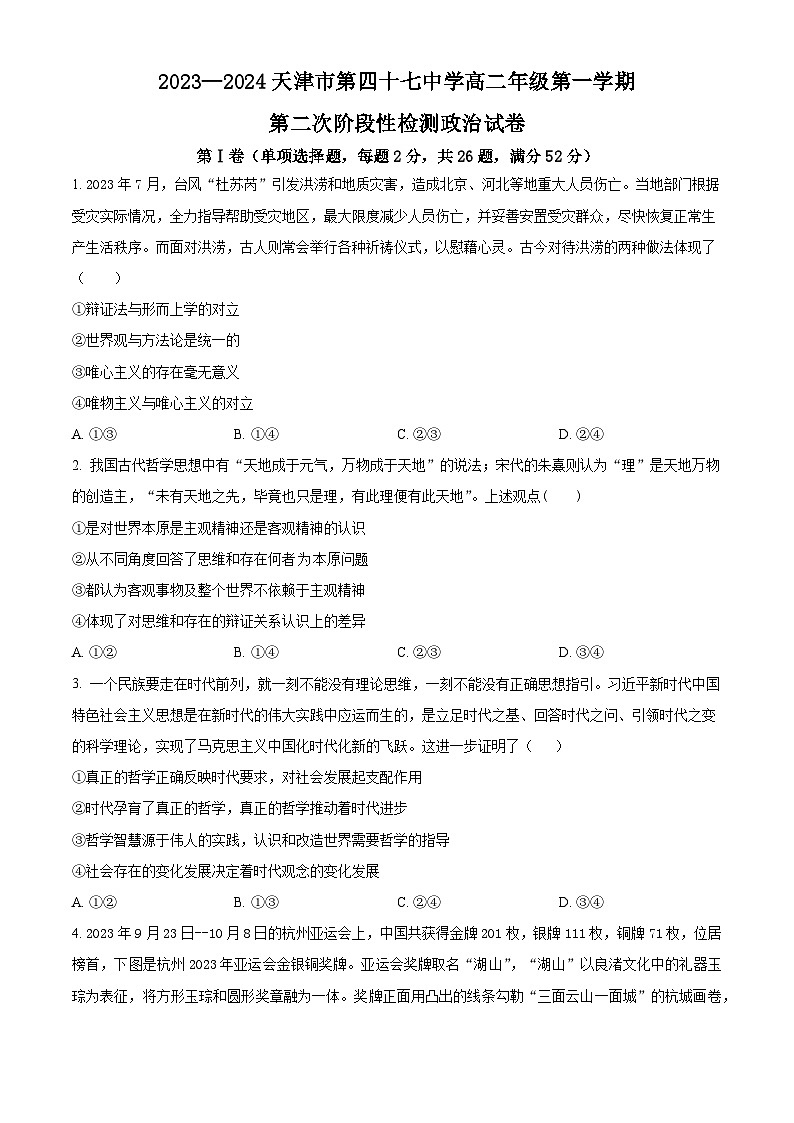 2023—2024 天津市第四十七中学高二年级第一学期

第二次阶段性检测政治试卷

第Ⅰ卷（单项选择题，每题 2 分，共 26 题，满分 52 分）

1. 2023 年 7 月，台风“杜苏芮”引发洪涝和地质灾害，造成北京、河北等地重大人员伤亡。当地部门根据受灾实际情况，全力指导帮助受灾地区，最大限度减少人员伤亡，并妥善安置受灾群众，尽快恢复正常生产生活秩序。而面对洪涝，古人则常会举行各种祈祷仪式，以慰藉心灵。古今对待洪涝的两种做法体现了（　　）

①辩证法与形而上学的对立

②世界观与方法论是统一的

③唯心主义的存在毫无意义

④唯物主义与唯心主义的对立

A. ①③　　B. ①④　　C. ②③　　D. ②④

2. 我国古代哲学思想中有“天地成于元气，万物成于天地”的说法；宋代的朱熹则认为“理”是天地万物的创造主，“未有天地之先，毕竟也只是理，有此理便有此天地”。上述观点（　　）

①是对世界本原是主观精神还是客观精神的认识

②从不同角度回答了思维和存在何者为本原问题

③都认为客观事物及整个世界不依赖于主观精神

④体现了对思维和存在的辩证关系认识上的差异

A. ①②　　B. ①④　　C. ②③　　D. ③④

3. 一个民族要走在时代前列，就一刻不能没有理论思维，一刻不能没有正确思想指引。习近平新时代中国特色社会主义思想是在新时代的伟大实践中应运而生的，是立足时代之基、回答时代之问、引领时代之变的科学理论，实现了马克思主义中国化时代化新的飞跃。这进一步证明了（　　）

①真正的哲学正确反映时代要求，对社会发展起支配作用

②时代孕育了真正的哲学，真正的哲学推动着时代进步

③哲学智慧源于伟人的实践，认识和改造世界需要哲学的指导

④社会存在的变化发展决定着时代观念的变化发展

A. ①②　　B. ①③　　C. ②④　　D. ③④

4. 2023 年 9 月 23 日--10 月 8 日的杭州亚运会上，中国共获得金牌 201 枚，银牌 111 枚，铜牌 71 枚，位居榜首，下图是杭州 2023 年亚运会金银铜奖牌。亚运会奖牌取名“湖山”，“湖山”以良渚文化中的礼器玉琮为表征，将方形玉琮和圆形奖章融为一体。奖牌正面用凸出的线条勾勒“三面云山一面城”的杭城画卷，